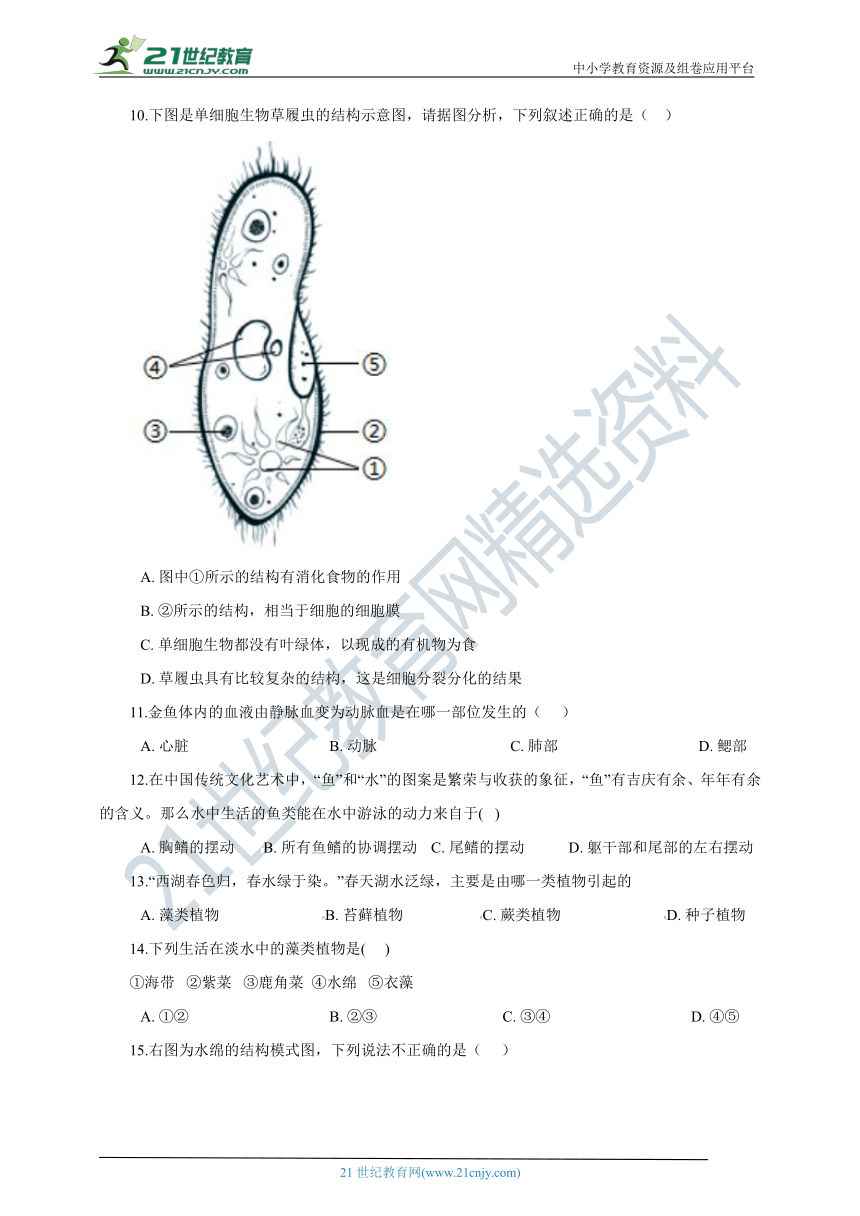 21世纪教育
www.21cnjy.com
中小学教育资源及组卷应用平台

10.下图是单细胞生物草履虫的结构示意图，请据图分析，下列叙述正确的是（ ）

④
⑤
③
②
①

A. 图中①所示的结构有消化食物的作用

B. ②所示的结构，相当于细胞的细胞膜

C. 单细胞生物都没有叶绿体，以现成的有机物为食

D. 草履虫具有比较复杂的结构，这是细胞分裂分化的结果

11.金鱼体内的血液由静脉血变为动脉血是在哪一部位发生的（ ）

A. 心脏 B. 动脉 C. 肺部 D. 鳃部

12.在中国传统文化艺术中，“鱼”和“水”的图案是繁荣与收获的象征，“鱼”有吉庆有余、年年有余的含义。那么水中生活的鱼类能在水中游泳的动力来自于( )

A. 胸鳍的摆动 B. 所有鱼鳍的协调摆动 C. 尾鳍的摆动 D. 躯干部和尾部的左右摆动

13.“西湖春色归，春水绿于染。”春天湖水泛绿，主要是由哪一类植物引起的

A. 藻类植物 B. 苔藓植物 C. 蕨类植物 D. 种子植物

14.下列生活在淡水中的藻类植物是( )

①海带 ②紫菜 ③鹿角菜 ④水绵 ⑤衣藻

A. ①② B. ②③ C. ③④ D. ④⑤

15.右图为水绵的结构模式图，下列说法不正确的是（ ）

21世纪教育网精选资料

21 世纪教育网(www.21cnjy.com)